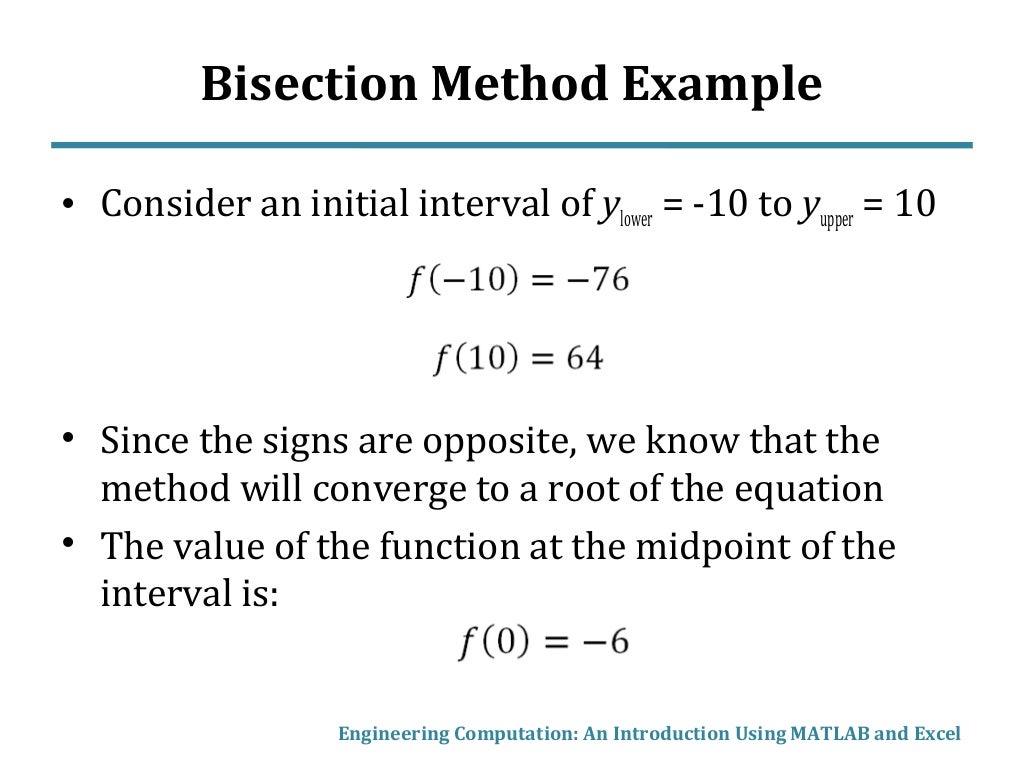 Bisection Method Example

• Consider an initial interval of $y_{lower}$ = -10 to $y_{upper}$ = 10

$f(-10) = -76$

$f(10) = 64$

• Since the signs are opposite, we know that the method will converge to a root of the equation

• The value of the function at the midpoint of the interval is:

$f(0) = -6$

Engineering Computation: An Introduction Using MATLAB and Excel